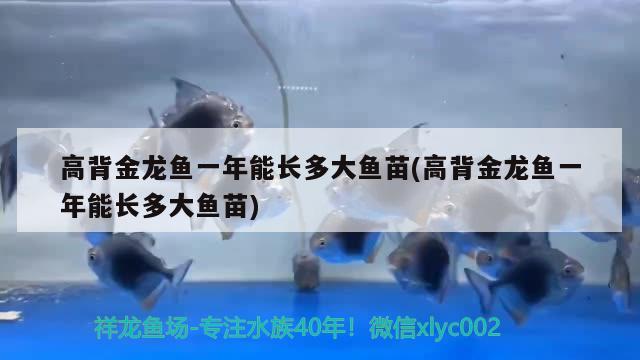 高背金龙鱼一年能长多大鱼苗(高背金龙鱼一年能长多大鱼苗)

祥龙鱼场-专注水族40年！微信xlyc002